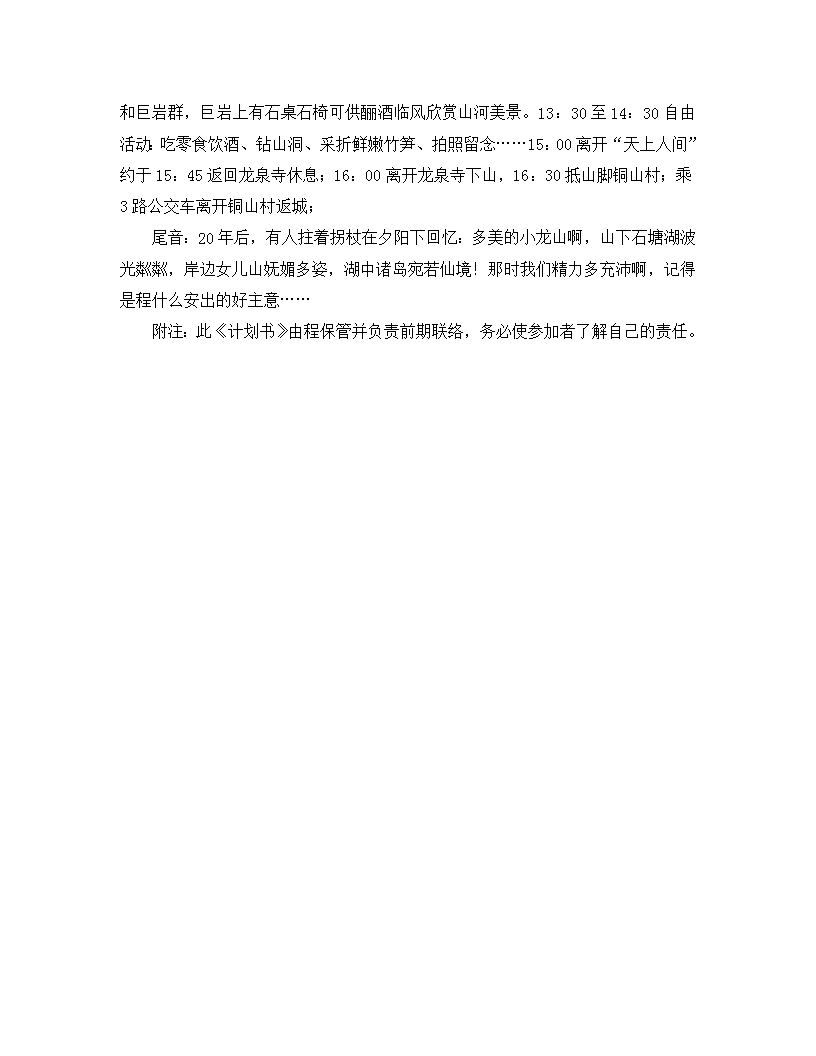 和巨岩群，巨岩上有石桌石椅可供酾酒临风欣赏山河美景。13：30至14：30自由活动:吃零食饮酒、钻山洞、采折鲜嫩竹笋、拍照留念……15：00离开“天上人间”约于15：45返回龙泉寺休息；16：00离开龙泉寺下山，16：30抵山脚铜山村；乘3路公交车离开铜山村返城；

尾音：20年后，有人拄着拐杖在夕阳下回忆：多美的小龙山啊，山下石塘湖波光粼粼，岸边女儿山妩媚多姿，湖中诸岛宛若仙境！那时我们精力多充沛啊，记得是程什么安出的好主意……

附注：此《计划书》由程保管并负责前期联络，务必使参加者了解自己的责任。